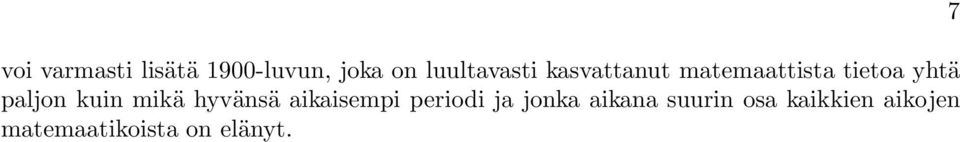 7

voi varmasti lisätä 1900-luvun, joka on luultavasti kasvattanut matemaattista tietoa yhtä paljon kuin mikä hyvänsä aikaisempi periodi ja jonka aikana suurin osa kaikkien aikojen matemaatikoista on elänyt.